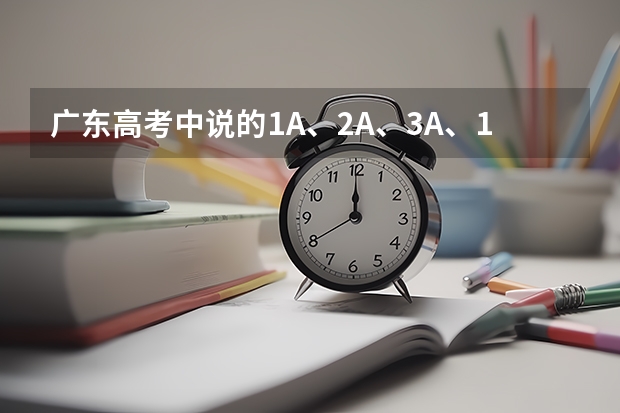 广东高考中说的1A、2A、3A、1

12
1
2
3
4
5
6
7
8
9
10
11